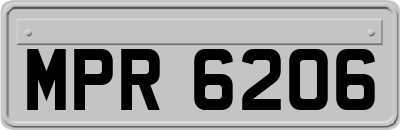 MPR 6206